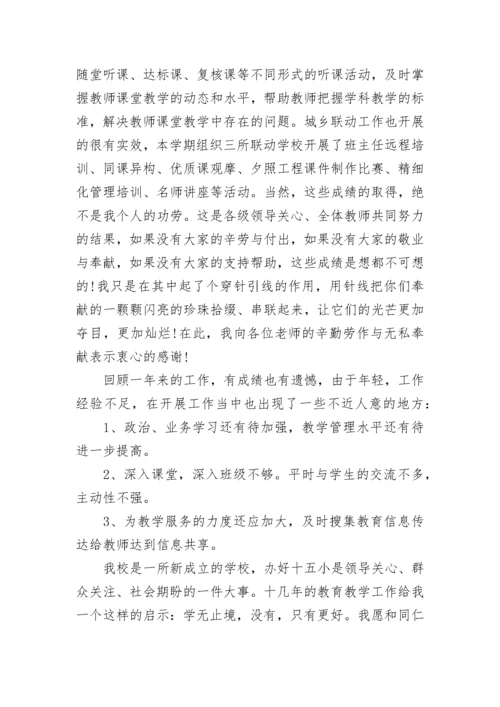 随堂听课、达标课、复核课等不同形式的听课活动，及时掌握教师课堂教学的动态和水平，帮助教师把握学科教学的标准，解决教师课堂教学中存在的问题。城乡联动工作也开展的很有实效，本学期组织三所联动学校开展了班主任远程培训、同课异构、优质课观摩、夕照工程课件制作比赛、精细化管理培训、名师讲座等活动。当然，这些成绩的取得，绝不是我个人的功劳。这是各级领导关心、全体教师共同努力的结果，如果没有大家的辛劳与付出，如果没有大家的敬业与奉献，如果没有大家的支持帮助，这些成绩是想都不可想的!我只是在其中起了个穿针引线的作用，用针线把你们奉献的一颗颗闪亮的珍珠拾缀、串联起来，让它们的光芒更加夺目，更加灿烂!在此，我向各位老师的辛勤劳作与无私奉献表示衷心的感谢!

回顾一年来的工作，有成绩也有遗憾，由于年轻，工作经验不足，在开展工作当中也出现了一些不近人意的地方：

1、政治、业务学习还有待加强，教学管理水平还有待进一步提高。

2、深入课堂，深入班级不够。平时与学生的交流不多，主动性不强。

3、为教学服务的力度还应加大，及时搜集教育信息传达给教师达到信息共享。

我校是一所新成立的学校，办好十五小是领导关心、群众关注、社会期盼的一件大事。十几年的教育教学工作给我一个这样的启示：学无止境，没有，只有更好。我愿和同仁